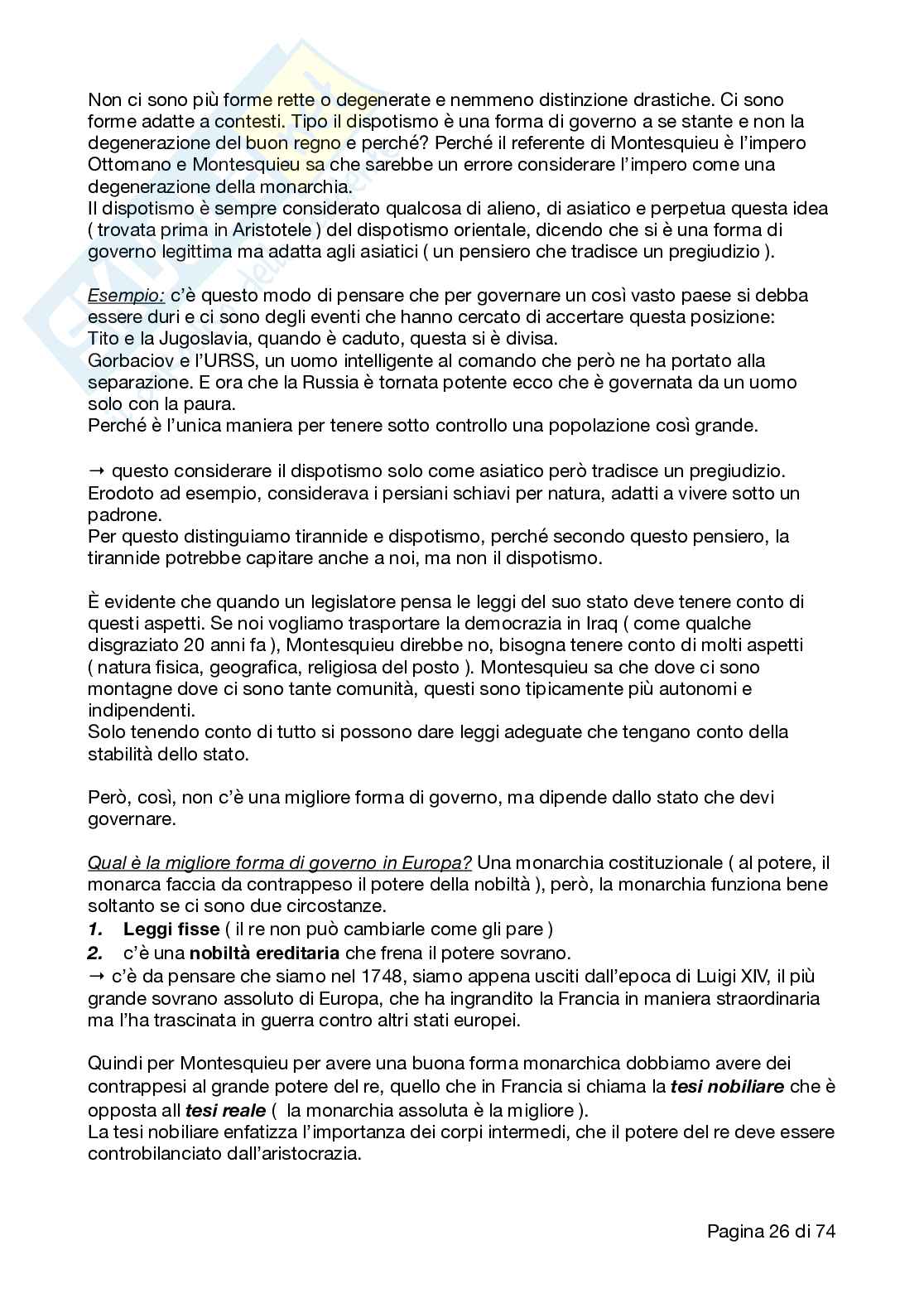 Non ci sono più forme rette o degenerate e nemmeno distinzione drastiche. Ci sono forme adatte a contesti. Tipo il dispotismo è una forma di governo a se stante e non la degenerazione del buon regno e perché? Perché il referente di Montesquieu è l'impero Ottomano e Montesquieu sa che sarebbe un errore considerare l'impero come una degenerazione della monarchia.
Il dispotismo è sempre considerato qualcosa di alieno, di asiatico e perpetua questa idea ( trovata prima in Aristotele ) del dispotismo orientale, dicendo che si è una forma di governo legittima ma adatta agli asiatici ( un pensiero che tradisce un pregiudizio ).

Esempio: c'è questo modo di pensare che per governare un così vasto paese si debba essere duri e ci sono degli eventi che hanno cercato di accertare questa posizione:
Tito e la Jugoslavia, quando è caduto, questa si è divisa.
Gorbaciov e l'URSS, un uomo intelligente al comando che però ne ha portato alla separazione. E ora che la Russia è tornata potente ecco che è governata da un uomo solo con la paura.
Perché è l'unica maniera per tenere sotto controllo una popolazione così grande.

→ questo considerare il dispotismo solo come asiatico però tradisce un pregiudizio. Erodoto ad esempio, considerava i persiani schiavi per natura, adatti a vivere sotto un padrone.
Per questo distinguiamo tirannide e dispotismo, perché secondo questo pensiero, la tirannide potrebbe capitare anche a noi, ma non il dispotismo.

È evidente che quando un legislatore pensa le leggi del suo stato deve tenere conto di questi aspetti. Se noi vogliamo trasportare la democrazia in Iraq ( come qualche disgraziato 20 anni fa ), Montesquieu direbbe no, bisogna tenere conto di molti aspetti ( natura fisica, geografica, religiosa del posto ). Montesquieu sa che dove ci sono montagne dove ci sono tante comunità, questi sono tipicamente più autonomi e indipendenti.
Solo tenendo conto di tutto si possono dare leggi adeguate che tengano conto della stabilità dello stato.

Però, così, non c'è una migliore forma di governo, ma dipende dallo stato che devi governare.

Qual è la migliore forma di governo in Europa? Una monarchia costituzionale ( al potere, il monarca faccia da contrappeso il potere della nobiltà ), però, la monarchia funziona bene soltanto se ci sono due circostanze.
1. Leggi fisse ( il re non può cambiarle come gli pare )
2. c'è una nobiltà ereditaria che frena il potere sovrano.
→ c'è da pensare che siamo nel 1748, siamo appena usciti dall'epoca di Luigi XIV, il più grande sovrano assoluto di Europa, che ha ingrandito la Francia in maniera straordinaria ma l'ha trascinata in guerra contro altri stati europei.

Quindi per Montesquieu per avere una buona forma monarchica dobbiamo avere dei contrappesi al grande potere del re, quello che in Francia si chiama la tesi nobiliare che è opposta all tesi reale ( la monarchia assoluta è la migliore ).
La tesi nobiliare enfatizza l'importanza dei corpi intermedi, che il potere del re deve essere controbilanciato dall'aristocrazia.

Pagina 26 di 74